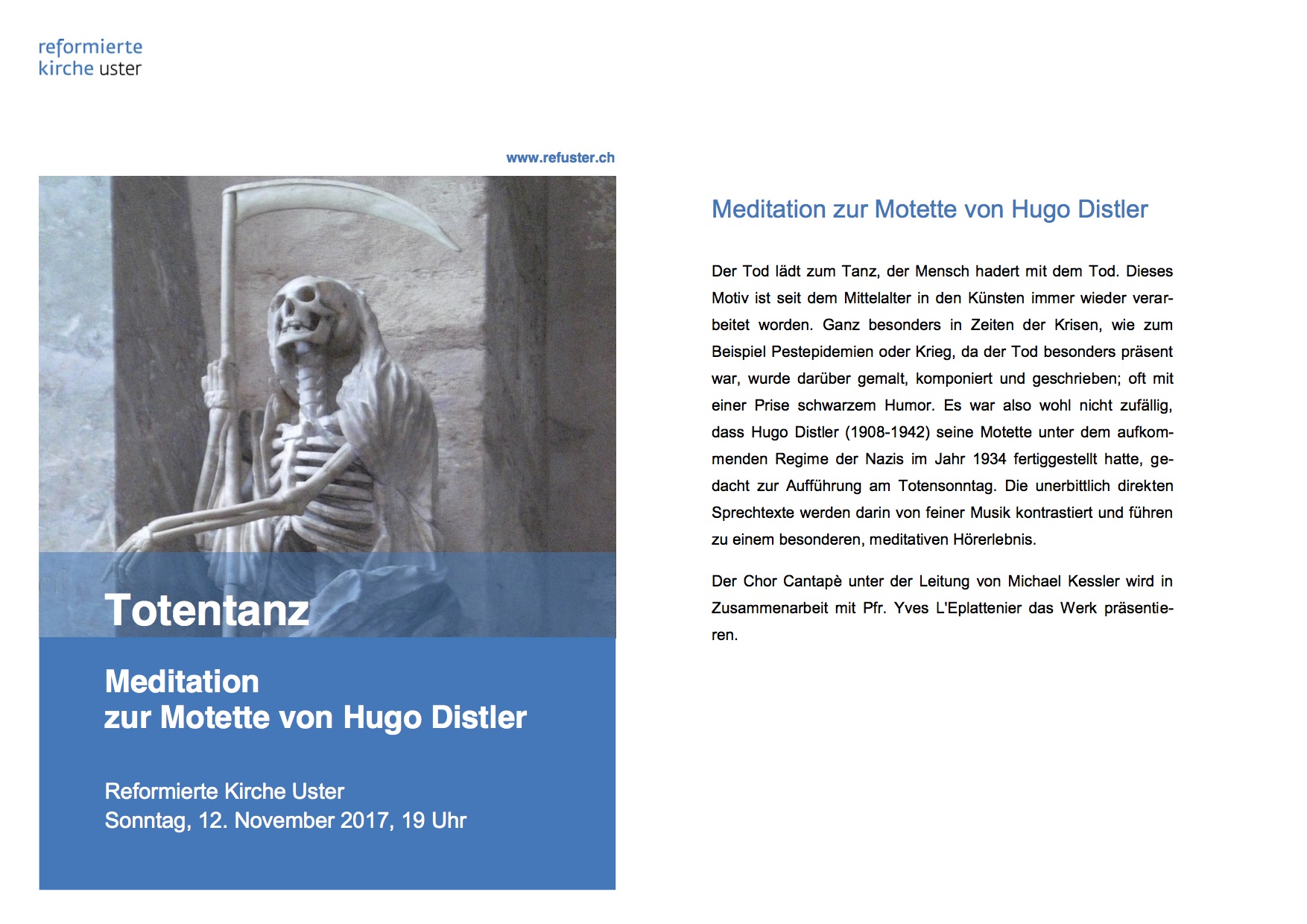 reformierte
kirche uster

www.refuster.ch

Totentanz

Meditation
zur Motette von Hugo Distler

Reformierte Kirche Uster
Sonntag, 12. November 2017, 19 Uhr

Meditation zur Motette von Hugo Distler

Der Tod lädt zum Tanz, der Mensch hadert mit dem Tod. Dieses Motiv ist seit dem Mittelalter in den Künsten immer wieder verarbeitet worden. Ganz besonders in Zeiten der Krisen, wie zum Beispiel Pestepidemien oder Krieg, da der Tod besonders präsent war, wurde darüber gemalt, komponiert und geschrieben; oft mit einer Prise schwarzem Humor. Es war also wohl nicht zufällig, dass Hugo Distler (1908-1942) seine Motette unter dem aufkommenden Regime der Nazis im Jahr 1934 fertiggestellt hatte, gedacht zur Aufführung am Totensonntag. Die unerbittlich direkten Sprechtexte werden darin von feiner Musik kontrastiert und führen zu einem besonderen, meditativen Hörerlebnis.

Der Chor Cantapè unter der Leitung von Michael Kessler wird in Zusammenarbeit mit Pfr. Yves L'Eplattenier das Werk präsentieren.